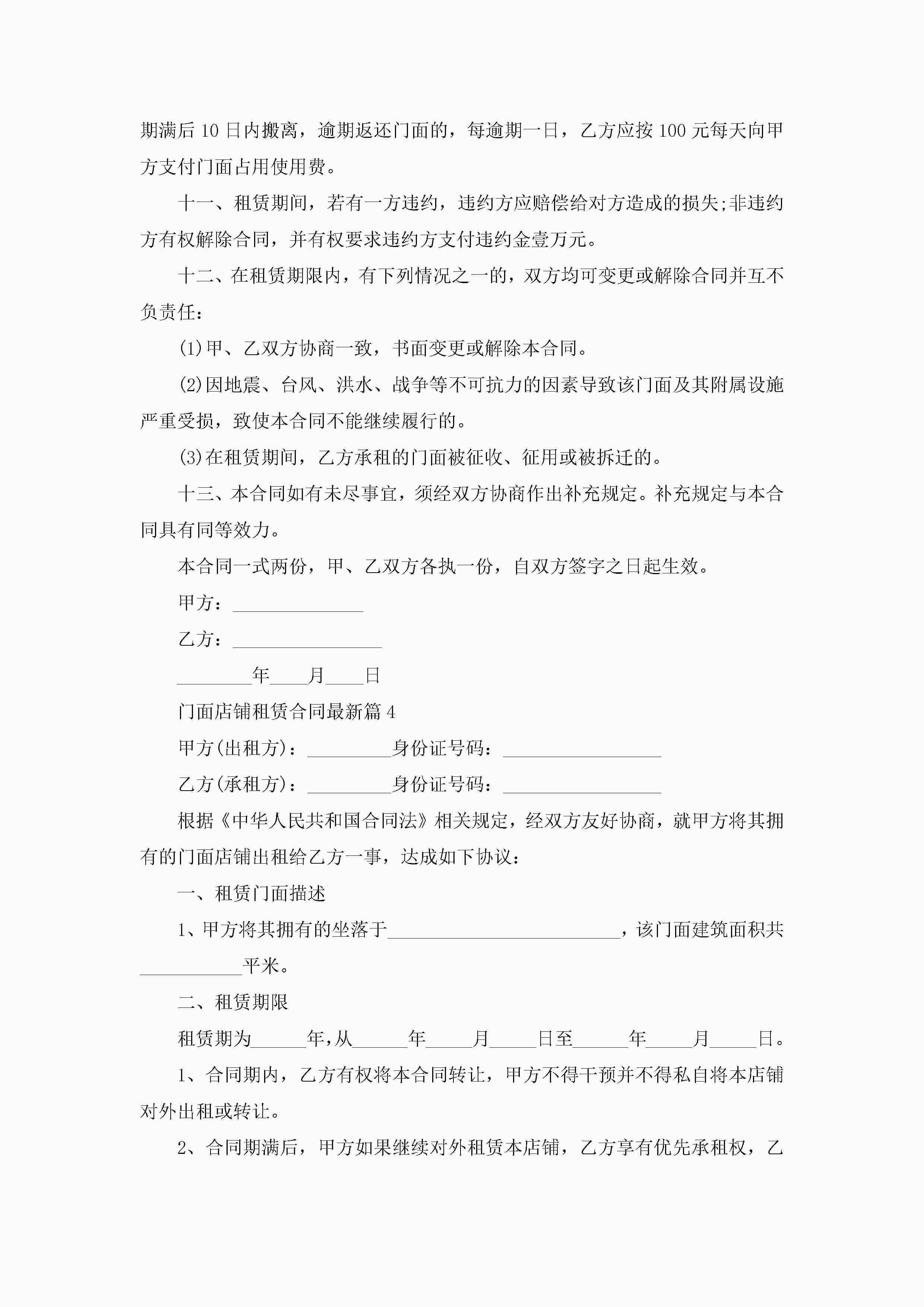 期满后10日内搬离，逾期返还门面的，每逾期一日，乙方应按100元每天向甲方支付门面占用使用费。

十一、租赁期间，若有一方违约，违约方应赔偿给对方造成的损失;非违约方有权解除合同，并有权要求违约方支付违约金壹万元。

十二、在租赁期限内，有下列情况之一的，双方均可变更或解除合同并互不负责任：

(1)甲、乙双方协商一致，书面变更或解除本合同。

(2)因地震、台风、洪水、战争等不可抗力的因素导致该门面及其附属设施严重受损，致使本合同不能继续履行的。

(3)在租赁期间，乙方承租的门面被征收、征用或被拆迁的。

十三、本合同如有未尽事宜，须经双方协商作出补充规定。补充规定与本合同具有同等效力。

本合同一式两份，甲、乙双方各执一份，自双方签字之日起生效。

甲方：______________

乙方：________________

________年____月____日

门面店铺租赁合同最新篇4

甲方(出租方)：_________身份证号码：_________________

乙方(承租方)：_________身份证号码：_________________

根据《中华人民共和国合同法》相关规定，经双方友好协商，就甲方将其拥有的门面店铺出租给乙方一事，达成如下协议：

一、租赁门面描述

1、甲方将其拥有的坐落于_________________________，该门面建筑面积共___________平米。

二、租赁期限

租赁期为______年,从______年_____月_____日至______年_____月_____日。

1、合同期内，乙方有权将本合同转让，甲方不得干预并不得私自将本店铺对外出租或转让。

2、合同期满后，甲方如果继续对外租赁本店铺，乙方享有优先承租权，乙